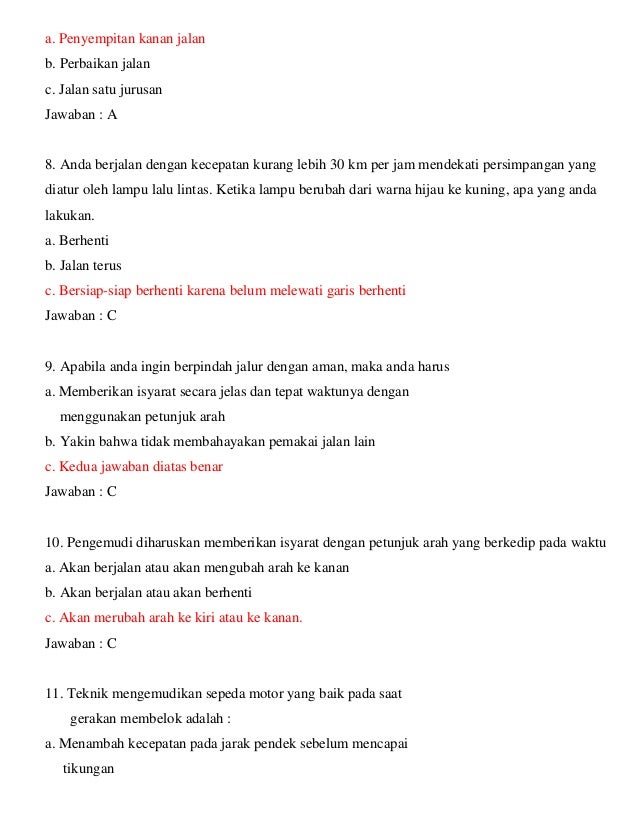 a. Penyempitan kanan jalan
b. Perbaikan jalan
c. Jalan satu jurusan
Jawaban : A

8. Anda berjalan dengan kecepatan kurang lebih 30 km per jam mendekati persimpangan yang diatur oleh lampu lalu lintas. Ketika lampu berubah dari warna hijau ke kuning, apa yang anda lakukan.
a. Berhenti
b. Jalan terus
c. Bersiap-siap berhenti karena belum melewati garis berhenti
Jawaban : C

9. Apabila anda ingin berpindah jalur dengan aman, maka anda harus
a. Memberikan isyarat secara jelas dan tepat waktunya dengan menggunakan petunjuk arah
b. Yakin bahwa tidak membahayakan pemakai jalan lain
c. Kedua jawaban diatas benar
Jawaban : C

10. Pengemudi diharuskan memberikan isyarat dengan petunjuk arah yang berkedip pada waktu
a. Akan berjalan atau akan mengubah arah ke kanan
b. Akan berjalan atau akan berhenti
c. Akan merubah arah ke kiri atau ke kanan.
Jawaban : C

11. Teknik mengemudikan sepeda motor yang baik pada saat gerakan membelok adalah :
a. Menambah kecepatan pada jarak pendek sebelum mencapai tikungan